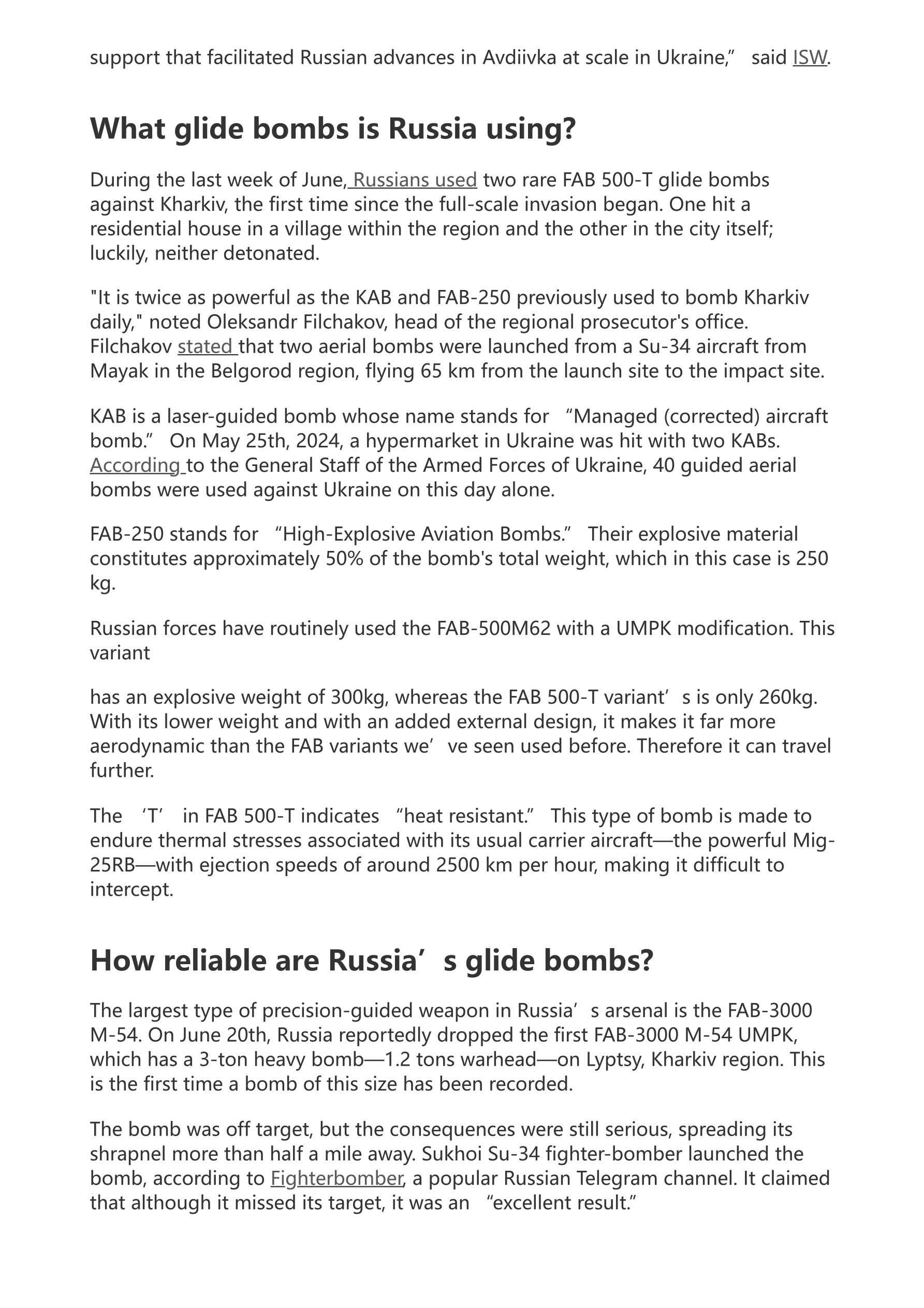 support that facilitated Russian advances in Avdiivka at scale in Ukraine,” said ISW.

What glide bombs is Russia using?

During the last week of June, Russians used two rare FAB 500-T glide bombs against Kharkiv, the first time since the full-scale invasion began. One hit a residential house in a village within the region and the other in the city itself; luckily, neither detonated.

"It is twice as powerful as the KAB and FAB-250 previously used to bomb Kharkiv daily," noted Oleksandr Filchakov, head of the regional prosecutor's office. Filchakov stated that two aerial bombs were launched from a Su-34 aircraft from Mayak in the Belgorod region, flying 65 km from the launch site to the impact site.

KAB is a laser-guided bomb whose name stands for “Managed (corrected) aircraft bomb.” On May 25th, 2024, a hypermarket in Ukraine was hit with two KABs. According to the General Staff of the Armed Forces of Ukraine, 40 guided aerial bombs were used against Ukraine on this day alone.

FAB-250 stands for “High-Explosive Aviation Bombs.” Their explosive material constitutes approximately 50% of the bomb's total weight, which in this case is 250 kg.

Russian forces have routinely used the FAB-500M62 with a UMPK modification. This variant

has an explosive weight of 300kg, whereas the FAB 500-T variant’s is only 260kg. With its lower weight and with an added external design, it makes it far more aerodynamic than the FAB variants we’ve seen used before. Therefore it can travel further.

The ‘T’ in FAB 500-T indicates “heat resistant.” This type of bomb is made to endure thermal stresses associated with its usual carrier aircraft—the powerful Mig-25RB—with ejection speeds of around 2500 km per hour, making it difficult to intercept.

How reliable are Russia’s glide bombs?

The largest type of precision-guided weapon in Russia’s arsenal is the FAB-3000 M-54. On June 20th, Russia reportedly dropped the first FAB-3000 M-54 UMPK, which has a 3-ton heavy bomb—1.2 tons warhead—on Lyptsy, Kharkiv region. This is the first time a bomb of this size has been recorded.

The bomb was off target, but the consequences were still serious, spreading its shrapnel more than half a mile away. Sukhoi Su-34 fighter-bomber launched the bomb, according to Fighterbomber, a popular Russian Telegram channel. It claimed that although it missed its target, it was an “excellent result.”